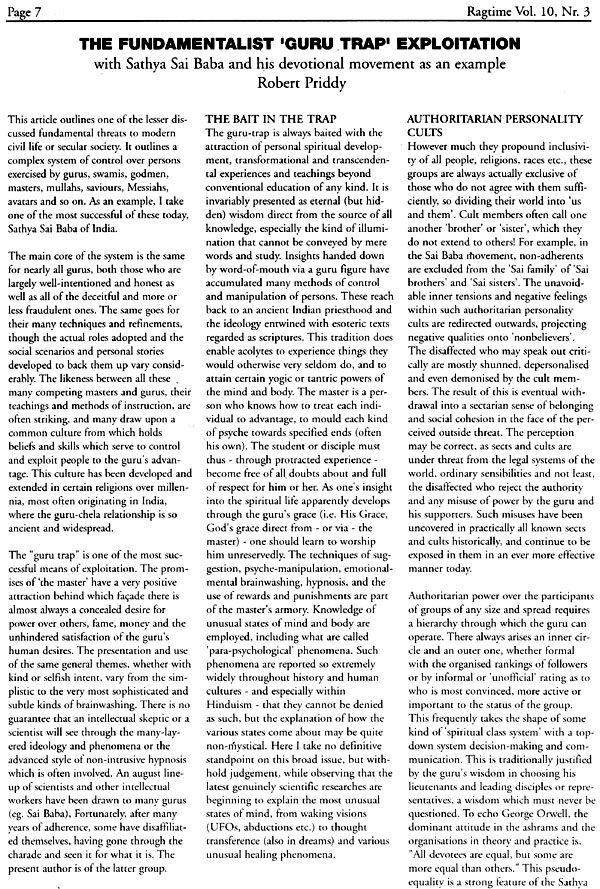 Page 7

Ragtime Vol. 10, Nr. 3

THE FUNDAMENTALIST 'GURU TRAP' EXPLOITATION

with Sathya Sai Baba and his devotional movement as an example

Robert Priddy

This article outlines one of the lesser discussed fundamental threats to modern civil life or secular society. It outlines a complex system of control over persons exercised by gurus, swamis, godmen, masters, mullahs, saviours, Messiahs, avatars and so on. As an example, I take one of the most successful of these today, Sathya Sai Baba of India.

The main core of the system is the same for nearly all gurus, both those who are largely well-intentioned and honest as well as all of the deceitful and more or less fraudulent ones. The same goes for their many techniques and refinements, though the actual roles adopted and the social scenarios and personal stories developed to back them up vary considerably. The likeness between all these many competing masters and gurus, their teachings and methods of instruction, are often striking, and many draw upon a common culture from which holds beliefs and skills which serve to control and exploit people to the guru's advantage. This culture has been developed and extended in certain religions over millennia, most often originating in India, where the guru-chela relationship is so ancient and widespread.

The "guru trap" is one of the most successful means of exploitation. The promises of 'the master' have a very positive attraction behind which façade there is almost always a concealed desire for power over others, fame, money and the unhindered satisfaction of the guru's human desires. The presentation and use of the same general themes, whether with kind or selfish intent, vary from the simplistic to the very most sophisticated and subtle kinds of brainwashing. There is no guarantee that an intellectual skeptic or a scientist will see through the many-layered ideology and phenomena or the advanced style of non-intrusive hypnosis which is often involved. An august lineup of scientists and other intellectual workers have been drawn to many gurus (eg. Sai Baba). Fortunately, after many years of adherence, some have disaffiliated themselves, having gone through the charade and seen it for what it is. The present author is of the latter group.

THE BAIT IN THE TRAP

The guru-trap is always baited with the attraction of personal spiritual development, transformational and transcendental experiences and teachings beyond conventional education of any kind. It is invariably presented as eternal (but hidden) wisdom direct from the source of all knowledge, especially the kind of illumination that cannot be conveyed by mere words and study. Insights handed down by word-of-mouth via a guru figure have accumulated many methods of control and manipulation of persons. These reach back to an ancient Indian priesthood and the ideology entwined with esoteric texts regarded as scriptures. This tradition does enable acolytes to experience things they would otherwise very seldom do, and to attain certain yogic or tantric powers of the mind and body. The master is a person who knows how to treat each individual to advantage, to mould each kind of psyche towards specified ends (often his own). The student or disciple must thus - through protracted experience - become free of all doubts about and full of respect for him or her. As one's insight into the spiritual life apparently develops through the guru's grace (i.e. His Grace, God's grace direct from - or via - the master) - one should learn to worship him unreservedly. The techniques of suggestion, psyche-manipulation, emotional-mental brainwashing, hypnosis, and the use of rewards and punishments are part of the master's armory. Knowledge of unusual states of mind and body are employed, including what are called 'para-psychological' phenomena. Such phenomena are reported so extremely widely throughout history and human cultures - and especially within Hinduism - that they cannot be denied as such, but the explanation of how the various states come about may be quite non-mystical. Here I take no definitive standpoint on this broad issue, but withhold judgement, while observing that the latest genuinely scientific researches are beginning to explain the most unusual states of mind, from waking visions (UFOs, abductions etc.) to thought transference (also in dreams) and various unusual healing phenomena.

AUTHORITARIAN PERSONALITY CULTS

However much they propound inclusivity of all people, religions, races etc., these groups are always actually exclusive of those who do not agree with them sufficiently, so dividing their world into 'us and them'. Cult members often call one another 'brother' or 'sister', which they do not extend to others! For example, in the Sai Baba movement, non-adherents are excluded from the 'Sai family' of 'Sai brothers' and 'Sai sisters'. The unavoidable inner tensions and negative feelings within such authoritarian personality cults are redirected outwards, projecting negative qualities onto 'nonbelievers'. The disaffected who may speak out critically are mostly shunned, depersonalised and even demonised by the cult members. The result of this is eventual withdrawal into a sectarian sense of belonging and social cohesion in the face of the perceived outside threat. The perception may be correct, as sects and cults are under threat from the legal systems of the world, ordinary sensibilities and not least, the disaffected who reject the authority and any misuse of power by the guru and his supporters. Such misuses have been uncovered in practically all known sects and cults historically, and continue to be exposed in them in an ever more effective manner today.

Authoritarian power over the participants of groups of any size and spread requires a hierarchy through which the guru can operate. There always arises an inner circle and an outer one, whether formal with the organised rankings of followers or by informal or 'unofficial' rating as to who is most convinced, more active or important to the status of the group. This frequently takes the shape of some kind of 'spiritual class system' with a top-down system decision-making and communication. This is traditionally justified by the guru's wisdom in choosing his lieutenants and leading disciples or representatives, a wisdom which must never be questioned. To echo George Orwell, the dominant attitude in the ashrams and the organisations in theory and practice is, "All devotees are equal, but some are more equal than others." This pseudo-equality is a strong feature of the Sathya